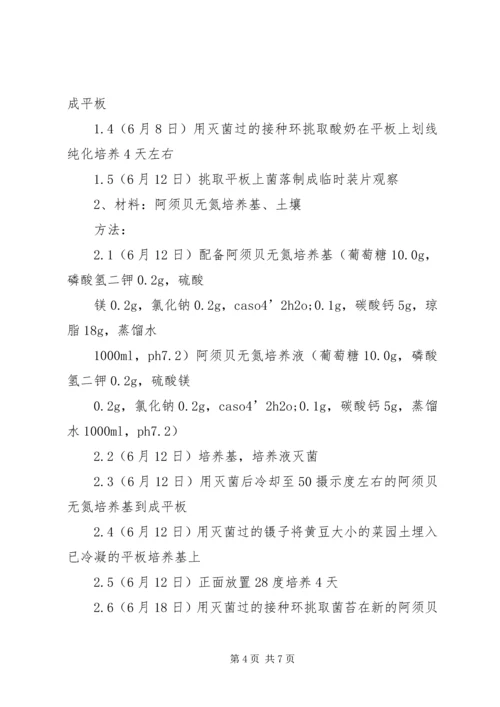 成平板

1.4（6月8日）用灭菌过的接种环挑取酸奶在平板上划线纯化培养4天左右

1.5（6月12日）挑取平板上菌落制成临时装片观察

2、材料：阿须贝无氮培养基、土壤

方法：

2.1（6月12日）配备阿须贝无氮培养基（葡萄糖10.0g，磷酸氢二钾0.2g，硫酸

镁0.2g，氯化钠0.2g，caso4’2h2o;0.1g，碳酸钙5g，琼脂18g，蒸馏水

1000ml，ph7.2）阿须贝无氮培养液（葡萄糖10.0g，磷酸氢二钾0.2g，硫酸镁

0.2g，氯化钠0.2g，caso4’2h2o;0.1g，碳酸钙5g，蒸馏水1000ml，ph7.2）

2.2（6月12日）培养基，培养液灭菌

2.3（6月12日）用灭菌后冷却至50摄示度左右的阿须贝无氮培养基到成平板

2.4（6月12日）用灭菌过的镊子将黄豆大小的菜园土埋入已冷凝的平板培养基上

2.5（6月12日）正面放置28度培养4天

2.6（6月18日）用灭菌过的接种环挑取菌苔在新的阿须贝

第4页 共7页